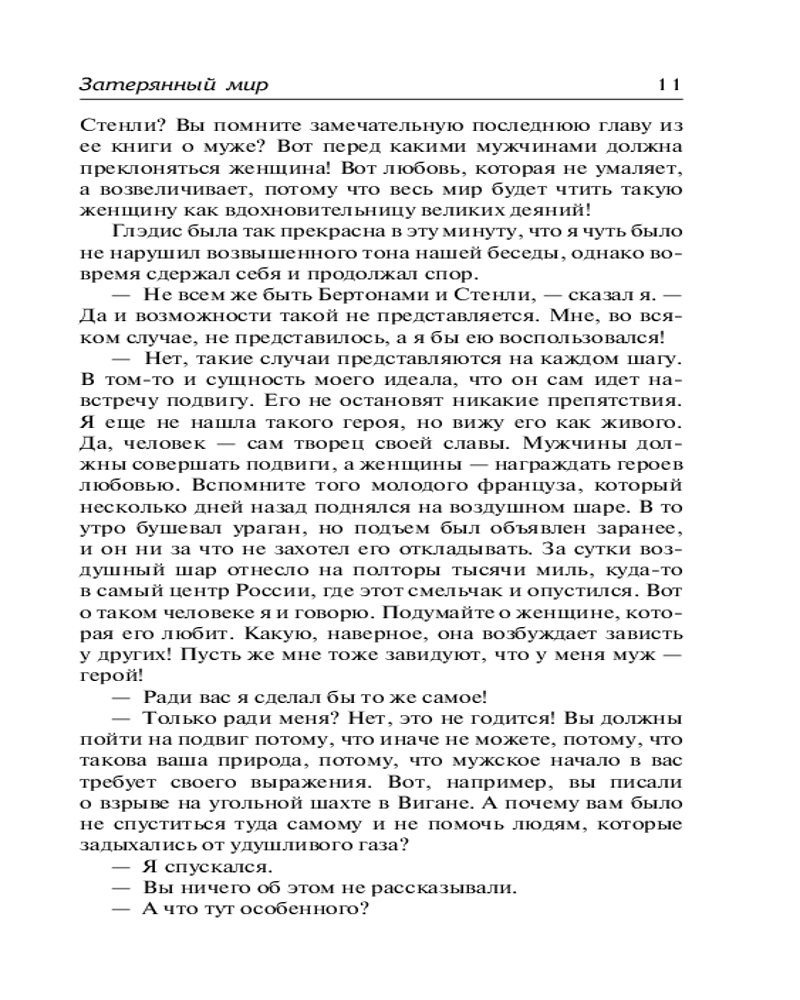 Затерянный мир 11

Стенли? Вы помните замечательную последнюю главу из ее книги о муже? Вот перед какими мужчинами должна преклоняться женщина! Вот любовь, которая не умаляет, а возвеличивает, потому что весь мир будет чтить такую женщину как вдохновительницу великих деяний!

Глэдис была так прекрасна в эту минуту, что я чуть было не нарушил возвышенного тона нашей беседы, однако вовремя сдержал себя и продолжал спор.

— Не всем же быть Бертонами и Стенли, — сказал я. — Да и возможности такой не представляется. Мне, во всяком случае, не представилось, а я бы ею воспользовался!

— Нет, такие случаи представляются на каждом шагу. В том-то и сущность моего идеала, что он сам идет навстречу подвигу. Его не остановят никакие препятствия. Я еще не нашла такого героя, но вижу его как живого. Да, человек — сам творец своей славы. Мужчины должны совершать подвиги, а женщины — награждать героев любовью. Вспомните того молодого француза, который несколько дней назад поднялся на воздушном шаре. В то утро бушевал ураган, но подъем был объявлен заранее, и он ни за что не захотел его откладывать. За сутки воздушный шар отнесло на полторы тысячи миль, куда-то в самый центр России, где этот смельчак и опустился. Вот о таком человеке я и говорю. Подумайте о женщине, которая его любит. Какую, наверное, она возбуждает зависть у других! Пусть же мне тоже завидуют, что у меня муж — герой!

— Ради вас я сделал бы то же самое!

— Только ради меня? Нет, это не годится! Вы должны пойти на подвиг потому, что иначе не можете, потому, что такова ваша природа, потому, что мужское начало в вас требует своего выражения. Вот, например, вы писали о взрыве на угольной шахте в Вигане. А почему вам было не спуститься туда самому и не помочь людям, которые задыхались от удушливого газа?

— Я спускался.

— Вы ничего об этом не рассказывали.

— А что тут особенного?